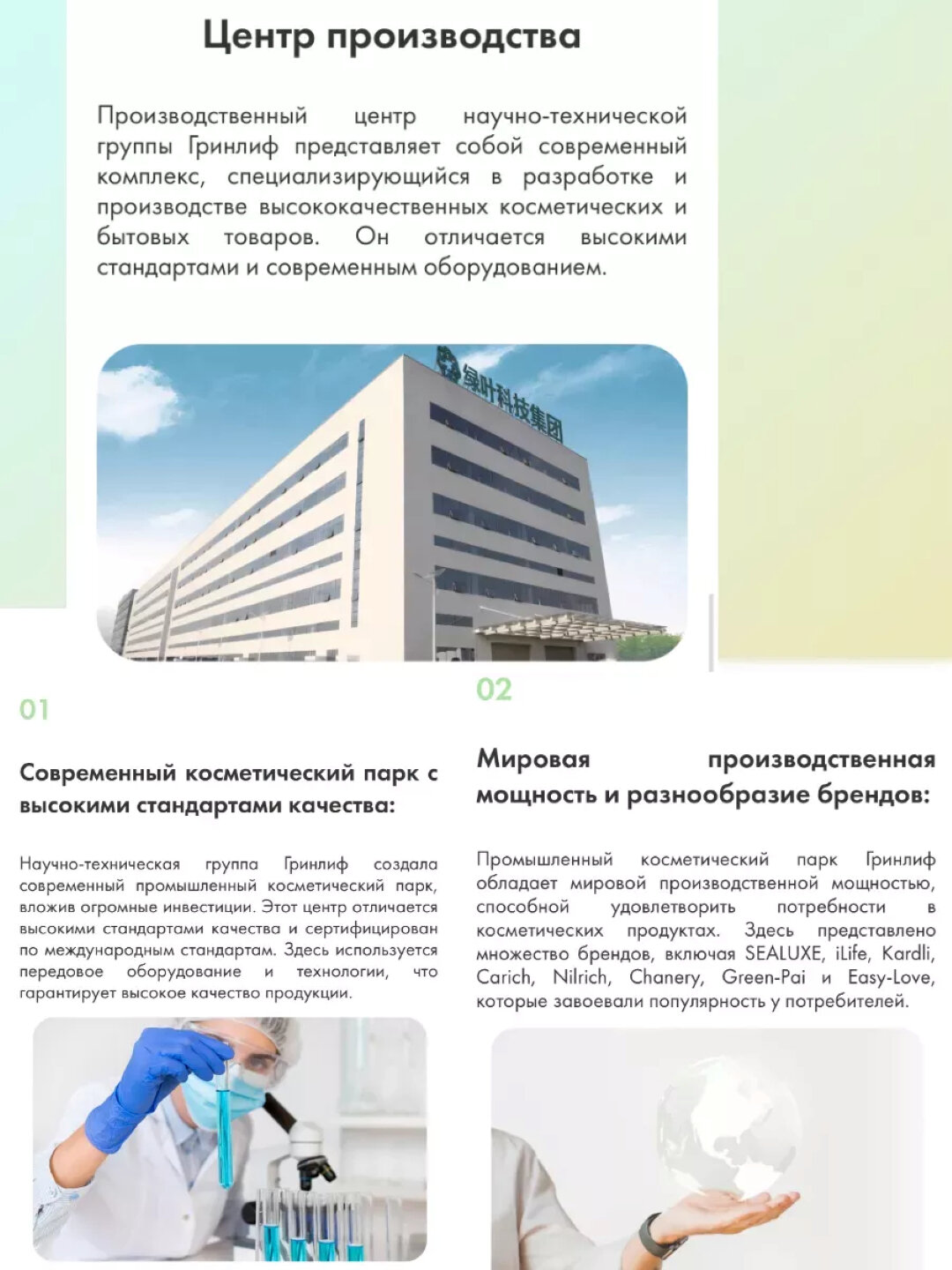 Центр производства

Производственный центр научно-технической группы Гринлиф представляет собой современный комплекс, специализирующийся в разработке и производстве высококачественных косметических и бытовых товаров. Он отличается высокими стандартами и современным оборудованием.

绿叶科技集团

01

Современный косметический парк с высокими стандартами качества:

Научно-техническая группа Гринлиф создала современный промышленный косметический парк, вложив огромные инвестиции. Этот центр отличается высокими стандартами качества и сертифицирован по международным стандартам. Здесь используется передовое оборудование и технологии, что гарантирует высокое качество продукции.

02

Мировая производственная мощность и разнообразие брендов:

Промышленный косметический парк Гринлиф обладает мировой производственной мощностью, способной удовлетворить потребности в косметических продуктах. Здесь представлено множество брендов, включая SEALUXE, iLife, Kardli, Carich, Nilrich, Chanery, Green-Pai и Easy-Love, которые завоевали популярность у потребителей.